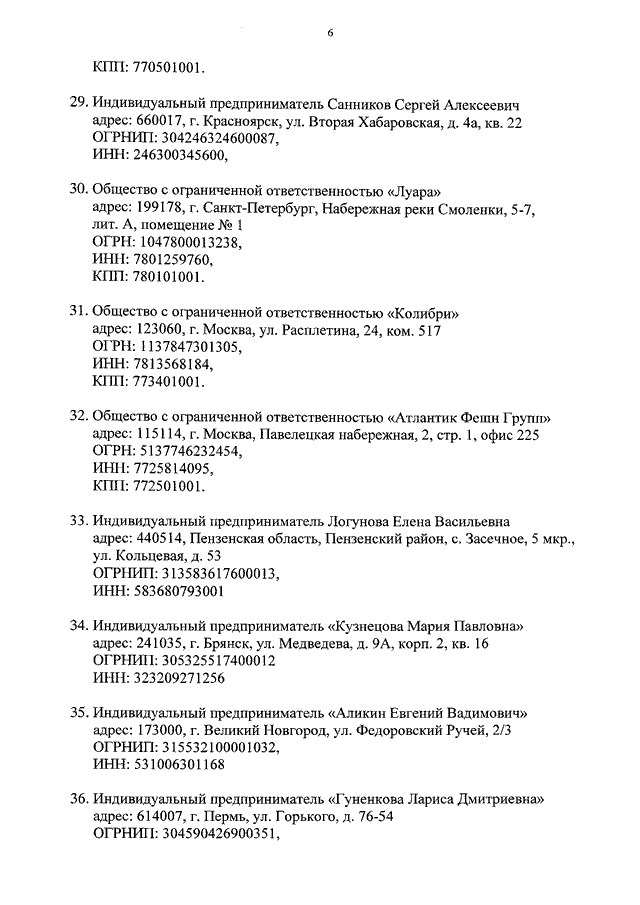 6

КПП: 770501001.

29. Индивидуальный предприниматель Санников Сергей Алексеевич
адрес: 660017, г. Красноярск, ул. Вторая Хабаровская, д. 4а, кв. 22
ОГРНИП: 304246324600087,
ИНН: 246300345600,

30. Общество с ограниченной ответственностью «Луара»
адрес: 199178, г. Санкт-Петербург, Набережная реки Смоленки, 5-7, лит. А, помещение № 1
ОГРН: 1047800013238,
ИНН: 7801259760,
КПП: 780101001.

31. Общество с ограниченной ответственностью «Колибри»
адрес: 123060, г. Москва, ул. Расплетина, 24, ком. 517
ОГРН: 1137847301305,
ИНН: 7813568184,
КПП: 773401001.

32. Общество с ограниченной ответственностью «Атлантик Фешн Групп»
адрес: 115114, г. Москва, Павелецкая набережная, 2, стр. 1, офис 225
ОГРН: 5137746232454,
ИНН: 7725814095,
КПП: 772501001.

33. Индивидуальный предприниматель Логунова Елена Васильевна
адрес: 440514, Пензенская область, Пензенский район, с. Засечное, 5 мкр., ул. Кольцевая, д. 53
ОГРНИП: 313583617600013,
ИНН: 583680793001

34. Индивидуальный предприниматель «Кузнецова Мария Павловна»
адрес: 241035, г. Брянск, ул. Медведева, д. 9А, корп. 2, кв. 16
ОГРНИП: 305325517400012
ИНН: 323209271256

35. Индивидуальный предприниматель «Аликин Евгений Вадимович»
адрес: 173000, г. Великий Новгород, ул. Федоровский Ручей, 2/3
ОГРНИП: 315532100001032,
ИНН: 531006301168

36. Индивидуальный предприниматель «Гуненкова Лариса Дмитриевна»
адрес: 614007, г. Пермь, ул. Горького, д. 76-54
ОГРНИП: 304590426900351,